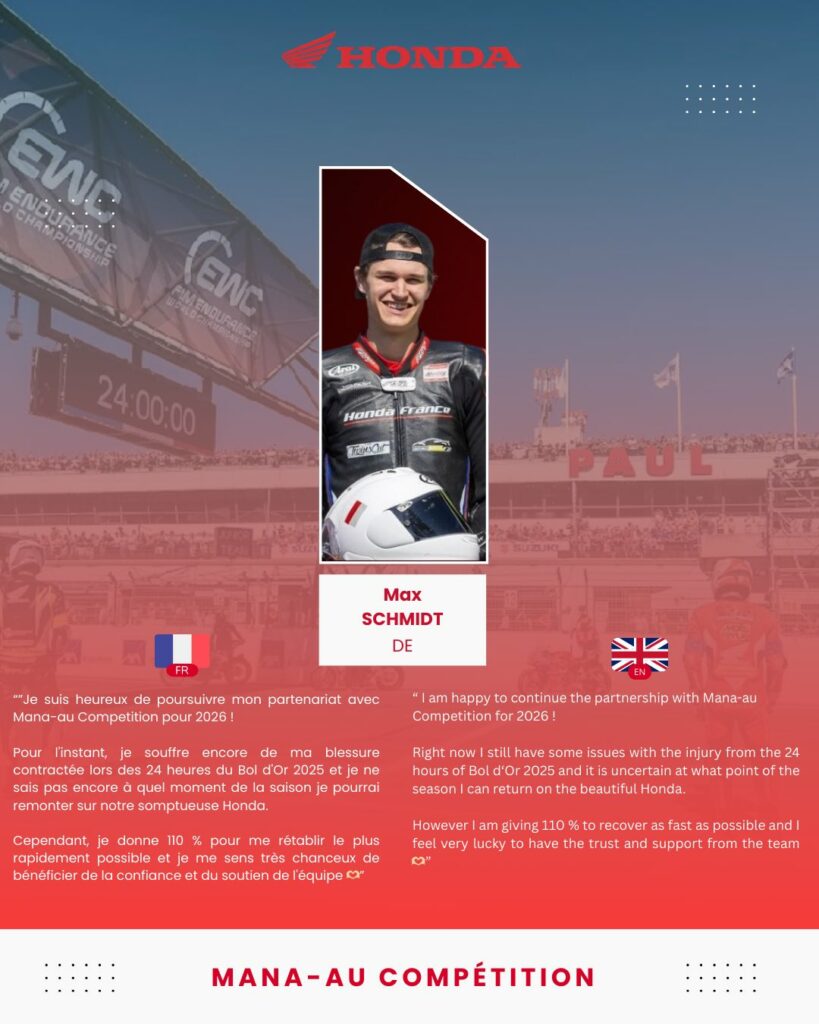 HONDA

Max
SCHMIDT
DE

FR

""Je suis heureux de poursuivre mon partenariat avec Mana-au Competition pour 2026 !

Pour l'instant, je souffre encore de ma blessure contractée lors des 24 heures du Bol d'Or 2025 et je ne sais pas encore à quel moment de la saison je pourrai remonter sur notre somptueuse Honda.

Cependant, je donne 110 % pour me rétablir le plus rapidement possible et je me sens très chanceux de bénéficier de la confiance et du soutien de l'équipe 🫶"

EN

" I am happy to continue the partnership with Mana-au Competition for 2026 !

Right now I still have some issues with the injury from the 24 hours of Bol d'Or 2025 and it is uncertain at what point of the season I can return on the beautiful Honda.

However I am giving 110 % to recover as fast as possible and I feel very lucky to have the trust and support from the team 🫶"

MANA-AU COMPÉTITION